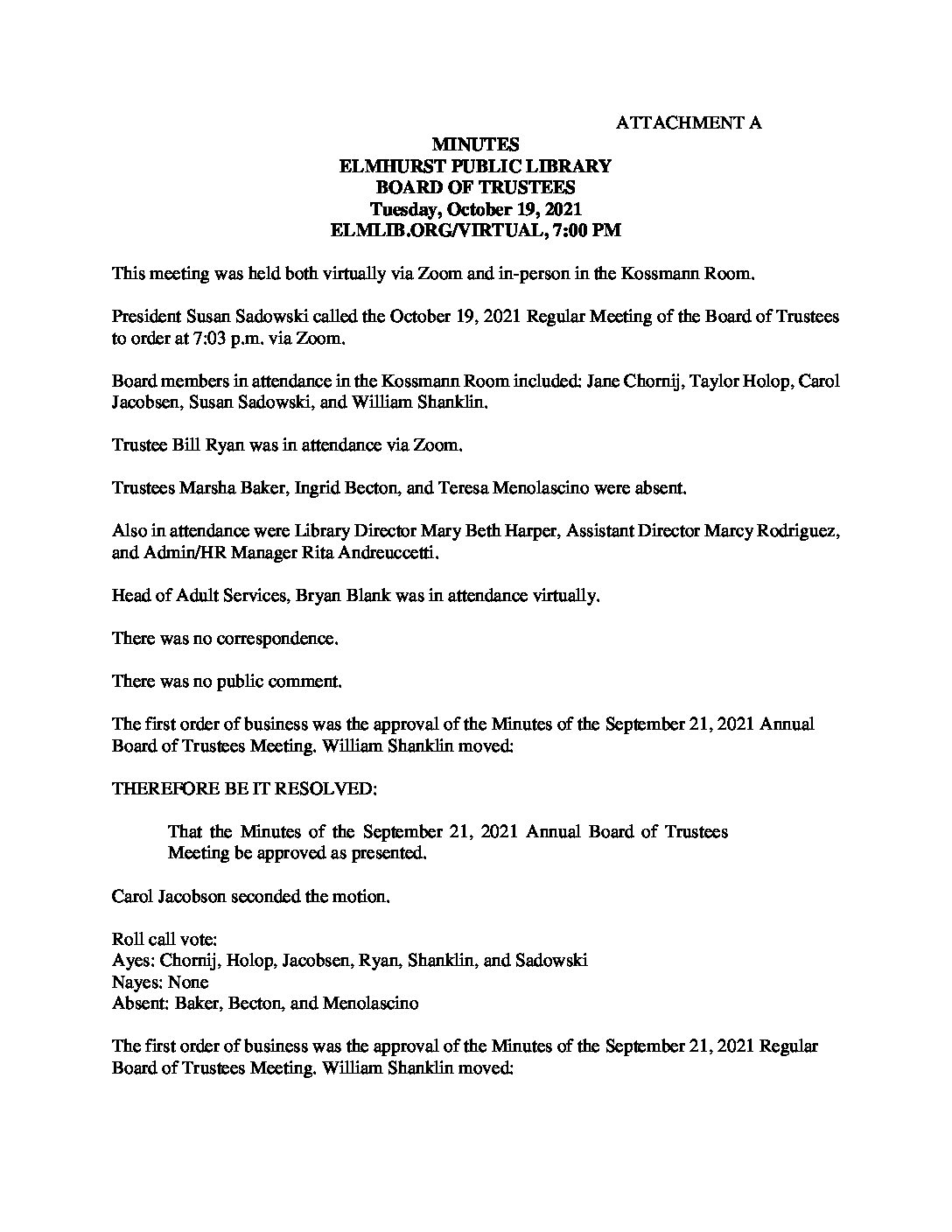 ATTACHMENT A

MINUTES
ELMHURST PUBLIC LIBRARY
BOARD OF TRUSTEES
Tuesday, October 19, 2021
ELMLIB.ORG/VIRTUAL, 7:00 PM

This meeting was held both virtually via Zoom and in-person in the Kossmann Room.

President Susan Sadowski called the October 19, 2021 Regular Meeting of the Board of Trustees to order at 7:03 p.m. via Zoom.

Board members in attendance in the Kossmann Room included: Jane Chornij, Taylor Holop, Carol Jacobsen, Susan Sadowski, and William Shanklin.

Trustee Bill Ryan was in attendance via Zoom.

Trustees Marsha Baker, Ingrid Becton, and Teresa Menolascino were absent.

Also in attendance were Library Director Mary Beth Harper, Assistant Director Marcy Rodriguez, and Admin/HR Manager Rita Andreuccetti.

Head of Adult Services, Bryan Blank was in attendance virtually.

There was no correspondence.

There was no public comment.

The first order of business was the approval of the Minutes of the September 21, 2021 Annual Board of Trustees Meeting. William Shanklin moved:

THEREFORE BE IT RESOLVED:

That the Minutes of the September 21, 2021 Annual Board of Trustees Meeting be approved as presented.

Carol Jacobson seconded the motion.

Roll call vote:
Ayes: Chornij, Holop, Jacobsen, Ryan, Shanklin, and Sadowski
Nayes: None
Absent: Baker, Becton, and Menolascino

The first order of business was the approval of the Minutes of the September 21, 2021 Regular Board of Trustees Meeting. William Shanklin moved: